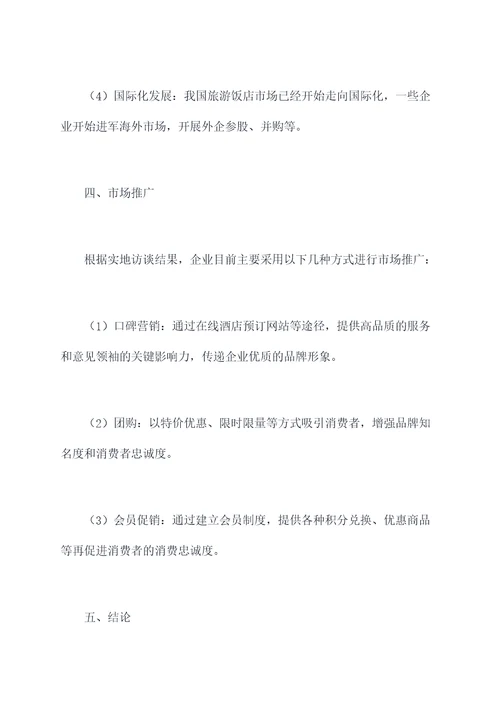 （4）国际化发展：我国旅游饭店市场已经开始走向国际化，一些企业开始进军海外市场，开展外企参股、并购等。

四、市场推广

根据实地访谈结果，企业目前主要采用以下几种方式进行市场推广：

（1）口碑营销：通过在线酒店预订网站等途径，提供高品质的服务和意见领袖的关键影响力，传递企业优质的品牌形象。

（2）团购：以特价优惠、限时限量等方式吸引消费者，增强品牌知名度和消费者忠诚度。

（3）会员促销：通过建立会员制度，提供各种积分兑换、优惠商品等再促进消费者的消费忠诚度。

五、结论